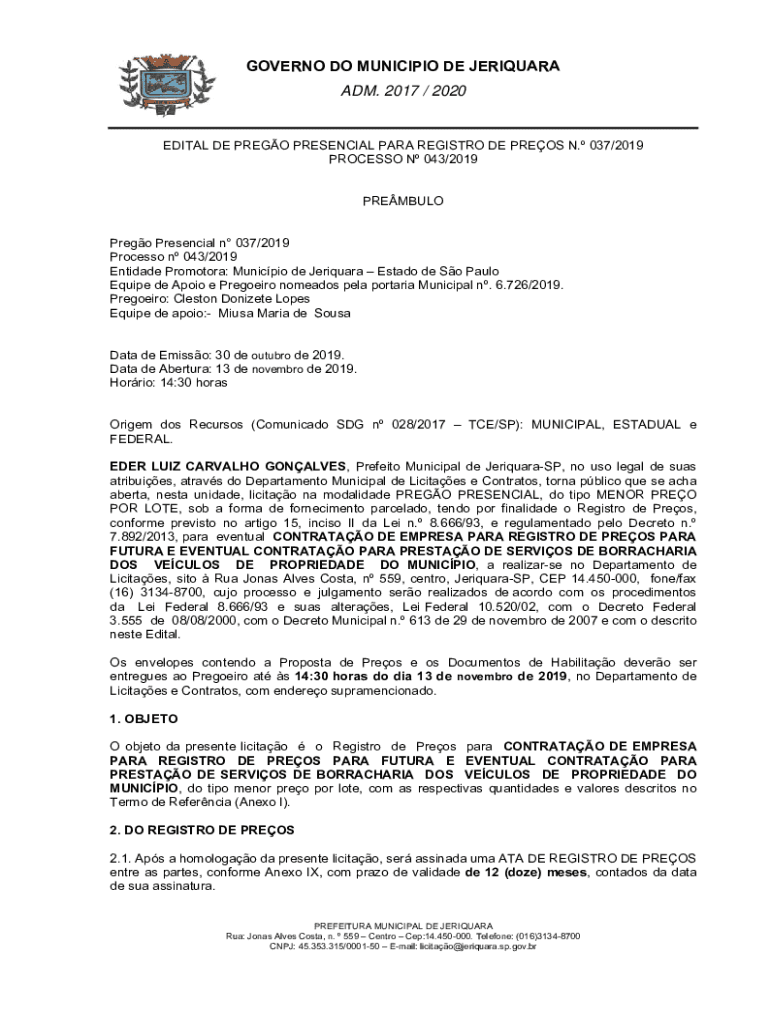 GOVERNO DO MUNICIPIO DE JERIQUARA

ADM. 2017 / 2020

EDITAL DE PREGÃO PRESENCIAL PARA REGISTRO DE PREÇOS N.º 037/2019
PROCESSO Nº 043/2019

PREÂMBULO

Pregão Presencial n° 037/2019
Processo nº 043/2019
Entidade Promotora: Município de Jeriquara – Estado de São Paulo
Equipe de Apoio e Pregoeiro nomeados pela portaria Municipal nº. 6.726/2019.
Pregoeiro: Cleston Donizete Lopes
Equipe de apoio:- Miusa Maria de Sousa

Data de Emissão: 30 de outubro de 2019.
Data de Abertura: 13 de novembro de 2019.
Horário: 14:30 horas

Origem dos Recursos (Comunicado SDG nº 028/2017 – TCE/SP): MUNICIPAL, ESTADUAL e FEDERAL.

EDER LUIZ CARVALHO GONÇALVES, Prefeito Municipal de Jeriquara-SP, no uso legal de suas atribuições, através do Departamento Municipal de Licitações e Contratos, torna público que se acha aberta, nesta unidade, licitação na modalidade PREGÃO PRESENCIAL, do tipo MENOR PREÇO POR LOTE, sob a forma de fornecimento parcelado, tendo por finalidade o Registro de Preços, conforme previsto no artigo 15, inciso II da Lei n.º 8.666/93, e regulamentado pelo Decreto n.º 7.892/2013, para eventual CONTRATAÇÃO DE EMPRESA PARA REGISTRO DE PREÇOS PARA FUTURA E EVENTUAL CONTRATAÇÃO PARA PRESTAÇÃO DE SERVIÇOS DE BORRACHARIA DOS VEÍCULOS DE PROPRIEDADE DO MUNICÍPIO, a realizar-se no Departamento de Licitações, sito à Rua Jonas Alves Costa, nº 559, centro, Jeriquara-SP, CEP 14.450-000, fone/fax (16) 3134-8700, cujo processo e julgamento serão realizados de acordo com os procedimentos da Lei Federal 8.666/93 e suas alterações, Lei Federal 10.520/02, com o Decreto Federal 3.555 de 08/08/2000, com o Decreto Municipal n.º 613 de 29 de novembro de 2007 e com o descrito neste Edital.

Os envelopes contendo a Proposta de Preços e os Documentos de Habilitação deverão ser entregues ao Pregoeiro até às 14:30 horas do dia 13 de novembro de 2019, no Departamento de Licitações e Contratos, com endereço supramencionado.

1. OBJETO

O objeto da presente licitação é o Registro de Preços para CONTRATAÇÃO DE EMPRESA PARA REGISTRO DE PREÇOS PARA FUTURA E EVENTUAL CONTRATAÇÃO PARA PRESTAÇÃO DE SERVIÇOS DE BORRACHARIA DOS VEÍCULOS DE PROPRIEDADE DO MUNICÍPIO, do tipo menor preço por lote, com as respectivas quantidades e valores descritos no Termo de Referência (Anexo I).

2. DO REGISTRO DE PREÇOS

2.1. Após a homologação da presente licitação, será assinada uma ATA DE REGISTRO DE PREÇOS entre as partes, conforme Anexo IX, com prazo de validade de 12 (doze) meses, contados da data de sua assinatura.

PREFEITURA MUNICIPAL DE JERIQUARA
Rua: Jonas Alves Costa, n. º 559 – Centro – Cep:14.450-000. Telefone: (016)3134-8700
CNPJ: 45.353.315/0001-50 – E-mail: licitação@jeriquara.sp.gov.br